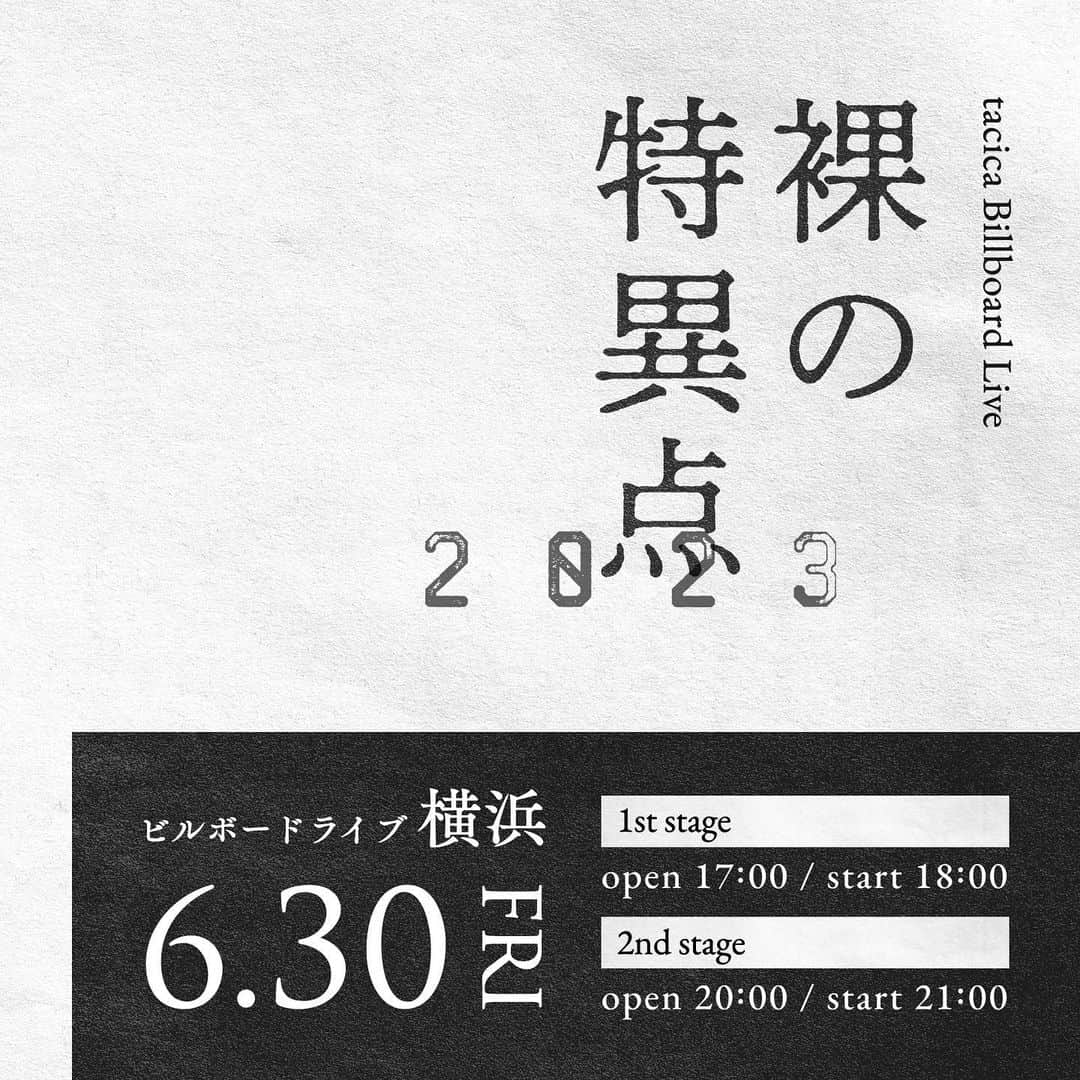 tacica Billboard Live

裸の特異点

2023

ビルボードライブ 横浜

6.30 FRI

1st stage

open 17:00 / start 18:00

2nd stage

open 20:00 / start 21:00